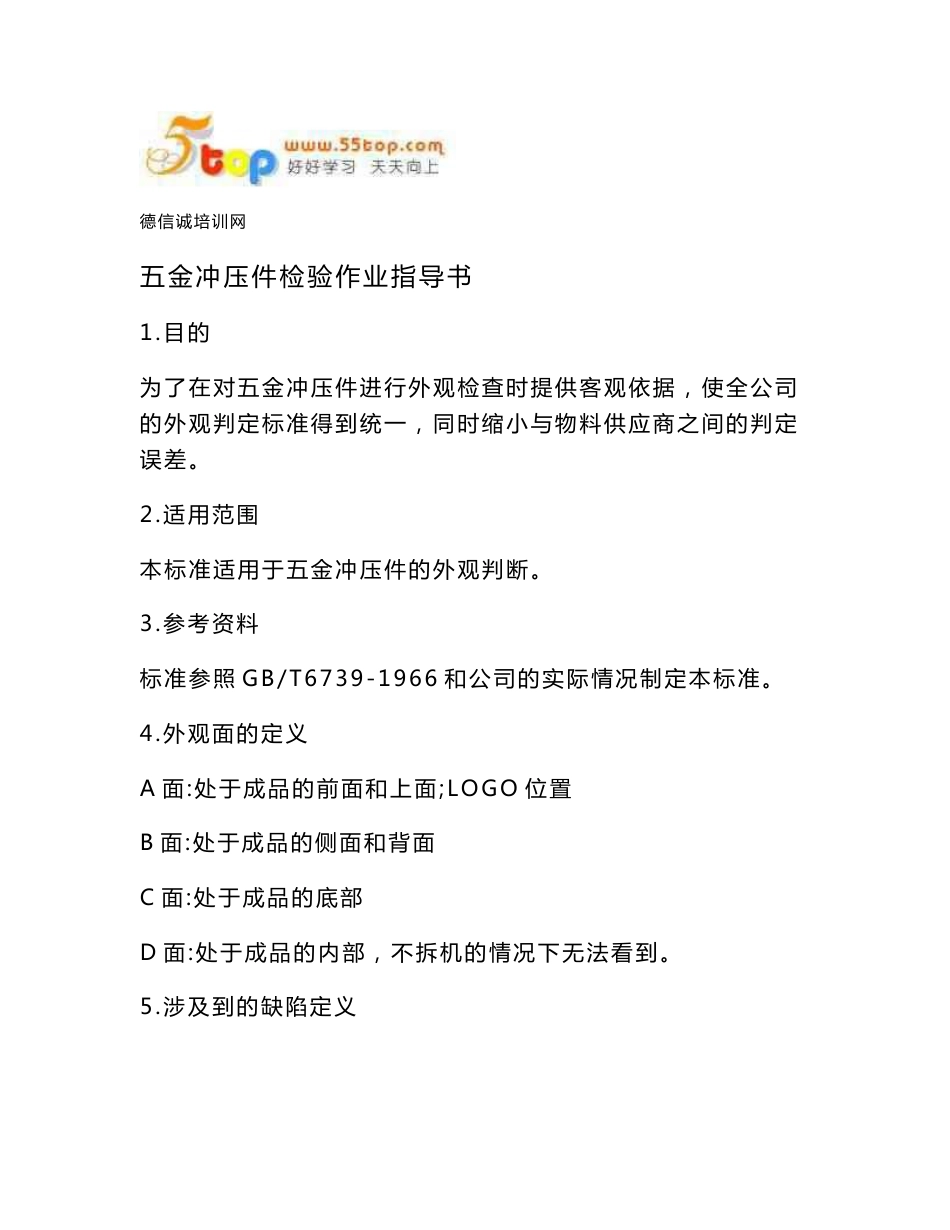 5top www.55top.com 好好学习 天天向上

德信诚培训网

五金冲压件检验作业指导书

1.目的

为了在对五金冲压件进行外观检查时提供客观依据，使全公司的外观判定标准得到统一，同时缩小与物料供应商之间的判定误差。

2.适用范围

本标准适用于五金冲压件的外观判断。

3.参考资料

标准参照 GB/T6739-1966 和公司的实际情况制定本标准。

4.外观面的定义

A 面:处于成品的前面和上面;LOGO 位置

B 面:处于成品的侧面和背面

C 面:处于成品的底部

D 面:处于成品的内部，不拆机的情况下无法看到。

5.涉及到的缺陷定义